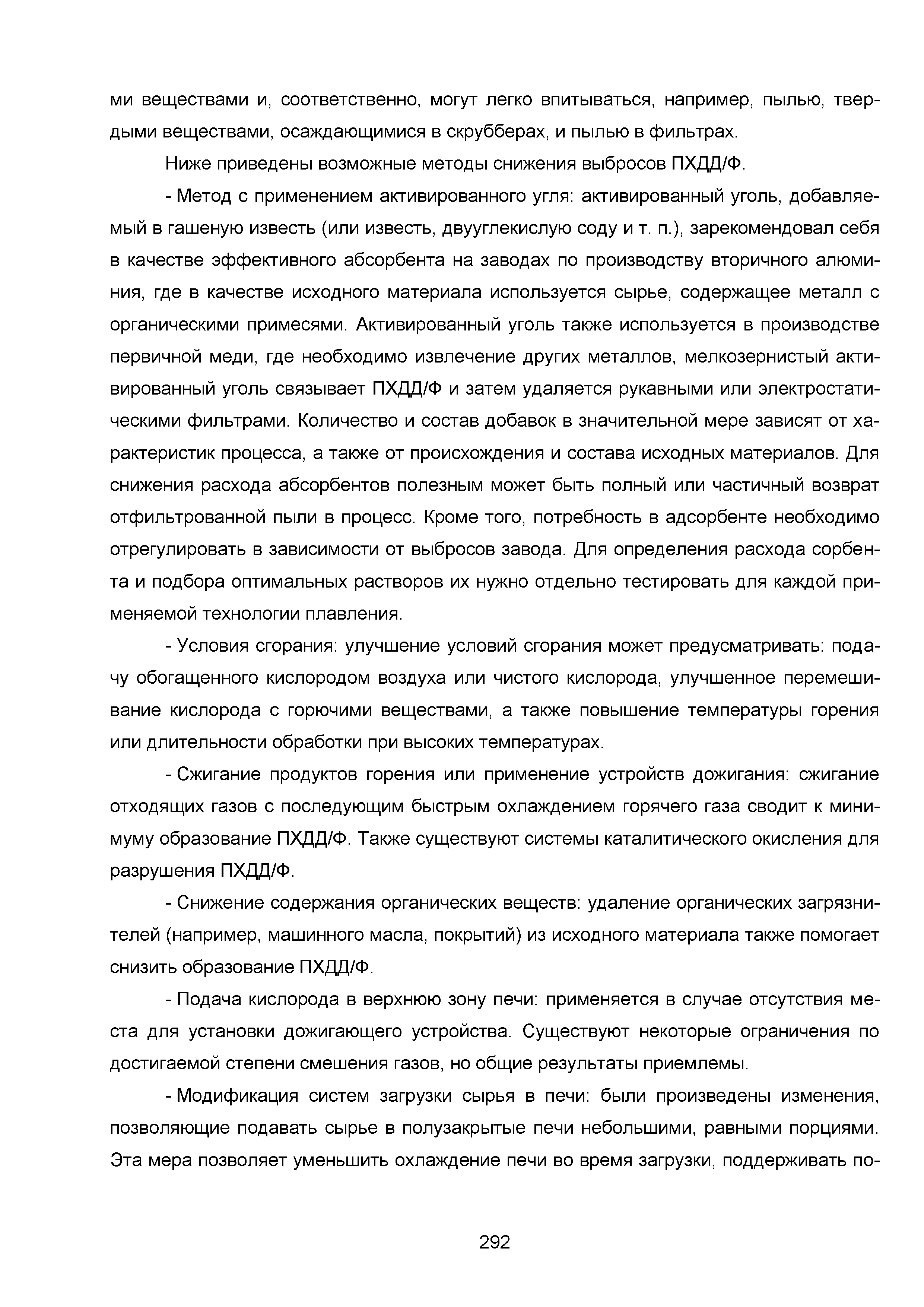 ми веществами и, соответственно, могут легко впитываться, например, пылью, твердыми веществами, осаждающимися в скрубберах, и пылью в фильтрах.

Ниже приведены возможные методы снижения выбросов ПХДД/Ф.

- Метод с применением активированного угля: активированный уголь, добавляемый в гашеную известь (или известь, двууглекислую соду и т. п.), зарекомендовал себя в качестве эффективного абсорбента на заводах по производству вторичного алюминия, где в качестве исходного материала используется сырье, содержащее металл с органическими примесями. Активированный уголь также используется в производстве первичной меди, где необходимо извлечение других металлов, мелкозернистый активированный уголь связывает ПХДД/Ф и затем удаляется рукавными или электростатическими фильтрами. Количество и состав добавок в значительной мере зависят от характеристик процесса, а также от происхождения и состава исходных материалов. Для снижения расхода абсорбентов полезным может быть полный или частичный возврат отфильтрованной пыли в процесс. Кроме того, потребность в адсорбенте необходимо отрегулировать в зависимости от выбросов завода. Для определения расхода сорбента и подбора оптимальных растворов их нужно отдельно тестировать для каждой применяемой технологии плавления.

- Условия сгорания: улучшение условий сгорания может предусматривать: подачу обогащенного кислородом воздуха или чистого кислорода, улучшенное перемешивание кислорода с горючими веществами, а также повышение температуры горения или длительности обработки при высоких температурах.

- Сжигание продуктов горения или применение устройств дожигания: сжигание отходящих газов с последующим быстрым охлаждением горячего газа сводит к минимуму образование ПХДД/Ф. Также существуют системы каталитического окисления для разрушения ПХДД/Ф.

- Снижение содержания органических веществ: удаление органических загрязнителей (например, машинного масла, покрытий) из исходного материала также помогает снизить образование ПХДД/Ф.

- Подача кислорода в верхнюю зону печи: применяется в случае отсутствия места для установки дожигающего устройства. Существуют некоторые ограничения по достигаемой степени смешения газов, но общие результаты приемлемы.

- Модификация систем загрузки сырья в печи: были произведены изменения, позволяющие подавать сырье в полузакрытые печи небольшими, равными порциями. Эта мера позволяет уменьшить охлаждение печи во время загрузки, поддерживать по-

292